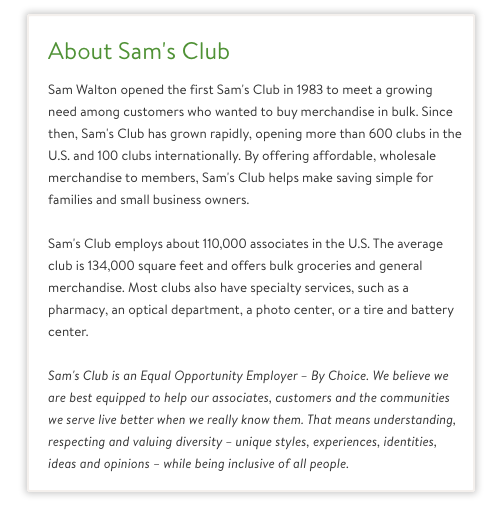 About Sam's Club

Sam Walton opened the first Sam's Club in 1983 to meet a growing need among customers who wanted to buy merchandise in bulk. Since then, Sam's Club has grown rapidly, opening more than 600 clubs in the U.S. and 100 clubs internationally. By offering affordable, wholesale merchandise to members, Sam's Club helps make saving simple for families and small business owners.

Sam's Club employs about 110,000 associates in the U.S. The average club is 134,000 square feet and offers bulk groceries and general merchandise. Most clubs also have specialty services, such as a pharmacy, an optical department, a photo center, or a tire and battery center.

Sam's Club is an Equal Opportunity Employer – By Choice. We believe we are best equipped to help our associates, customers and the communities we serve live better when we really know them. That means understanding, respecting and valuing diversity – unique styles, experiences, identities, ideas and opinions – while being inclusive of all people.